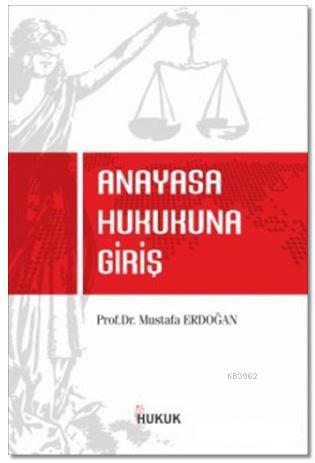 ANAYASA HUKUKUNA GİRİŞ

Prof.Dr. Mustafa ERDOĞAN

KB3962

HUKUK